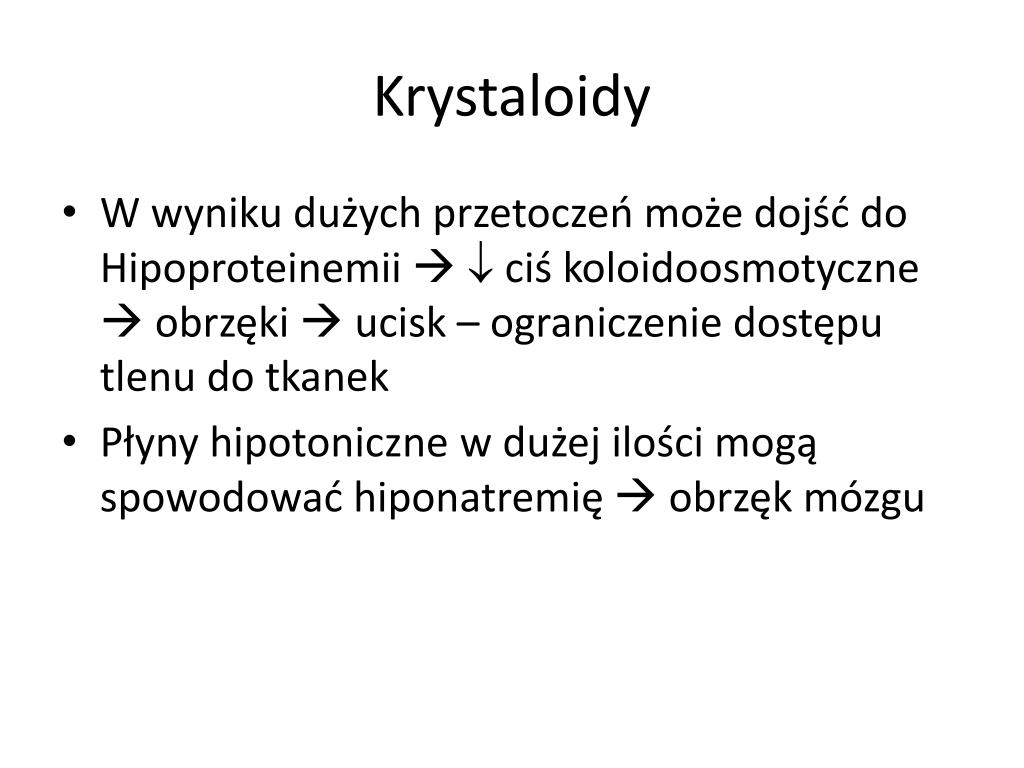 Krystaloidy

• W wyniku dużych przetoczeń może dojść do Hipoproteinemii → ↓ ciś koloidoosmotyczne → obrzęki → ucisk – ograniczenie dostępu tlenu do tkanek
• Płyny hipotoniczne w dużej ilości mogą spowodować hiponatremię → obrzęk mózgu